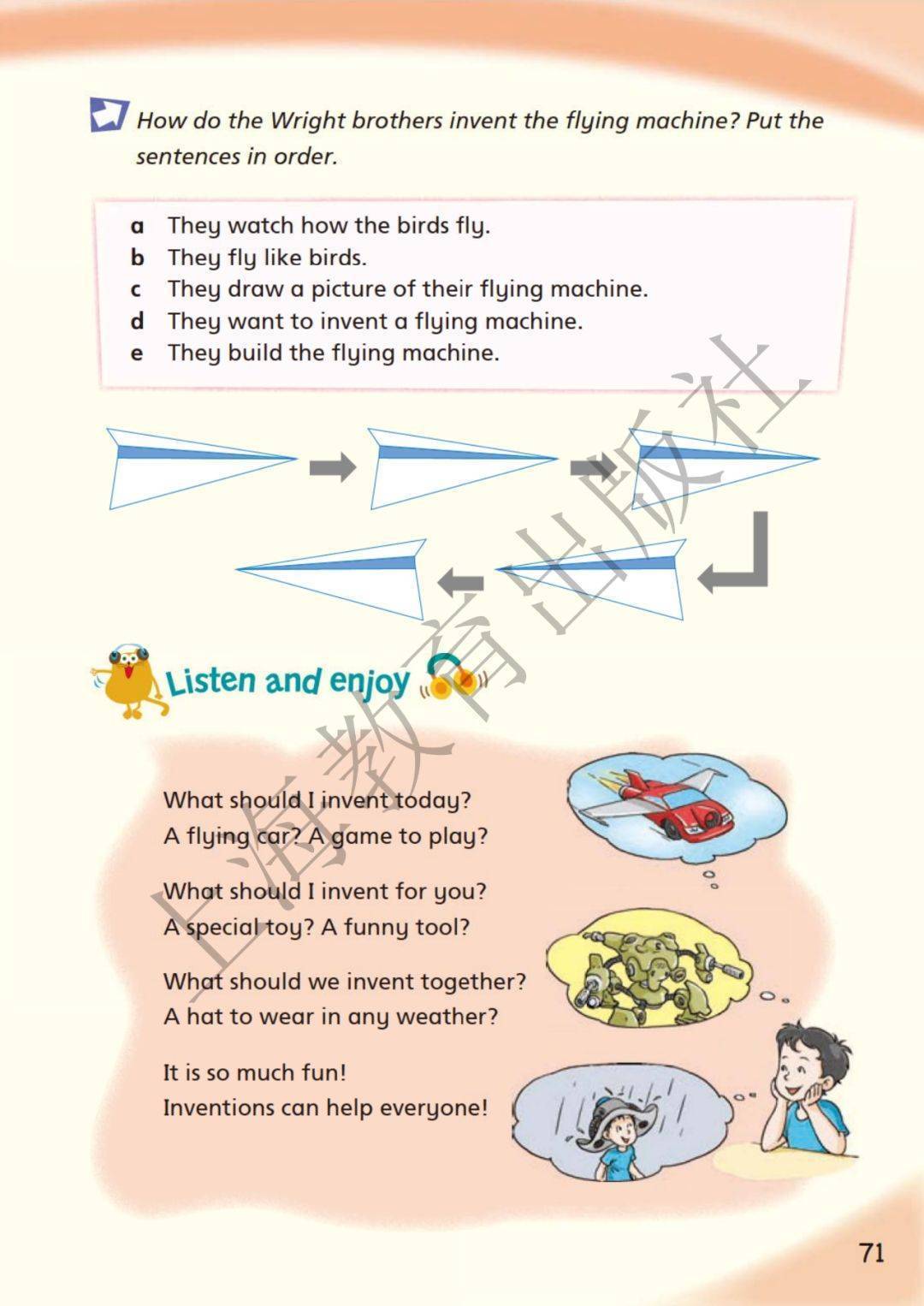 How do the Wright brothers invent the flying machine? Put the sentences in order.

a They watch how the birds fly.
b They fly like birds.
c They draw a picture of their flying machine.
d They want to invent a flying machine.
e They build the flying machine.

上海教育出版社

Listen and enjoy

What should I invent today?
A flying car? A game to play?

What should I invent for you?
A special toy? A funny tool?

What should we invent together?
A hat to wear in any weather?

It is so much fun!
Inventions can help everyone!

71